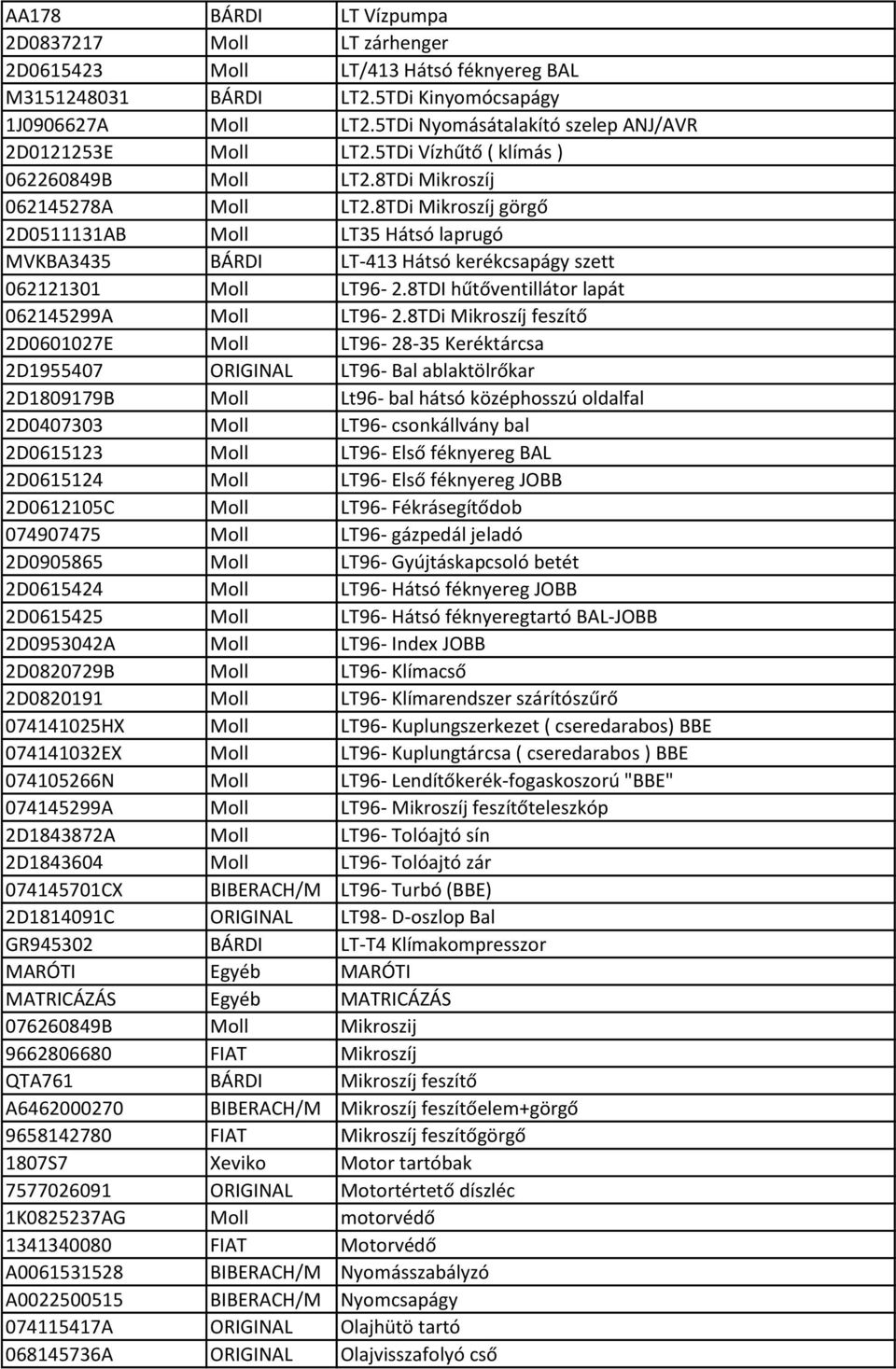 | AA178 | BÁRDI | LT Vízpumpa |
|---|---|---|
| 2D0837217 | Moll | LT zárhenger |
| 2D0615423 | Moll | LT/413 Hátsó féknyereg BAL |
| M3151248031 | BÁRDI | LT2.5TDi Kinyomócsapágy |
| 1J0906627A | Moll | LT2.5TDi Nyomásátalakító szelep ANJ/AVR |
| 2D0121253E | Moll | LT2.5TDi Vízhűtő ( klímás ) |
| 062260849B | Moll | LT2.8TDi Mikroszíj |
| 062145278A | Moll | LT2.8TDi Mikroszíj görgő |
| 2D0511131AB | Moll | LT35 Hátsó laprugó |
| MVKBA3435 | BÁRDI | LT-413 Hátsó kerékcsapágy szett |
| 062121301 | Moll | LT96- 2.8TDI hűtőventillátor lapát |
| 062145299A | Moll | LT96- 2.8TDi Mikroszíj feszítő |
| 2D0601027E | Moll | LT96- 28-35 Keréktárcsa |
| 2D1955407 | ORIGINAL | LT96- Bal ablaktölrőkar |
| 2D1809179B | Moll | Lt96- bal hátsó középhosszú oldalfal |
| 2D0407303 | Moll | LT96- csonkállvány bal |
| 2D0615123 | Moll | LT96- Első féknyereg BAL |
| 2D0615124 | Moll | LT96- Első féknyereg JOBB |
| 2D0612105C | Moll | LT96- Fékrásegítődob |
| 074907475 | Moll | LT96- gázpedál jeladó |
| 2D0905865 | Moll | LT96- Gyújtáskapcsoló betét |
| 2D0615424 | Moll | LT96- Hátsó féknyereg JOBB |
| 2D0615425 | Moll | LT96- Hátsó féknyeregtartó BAL-JOBB |
| 2D0953042A | Moll | LT96- Index JOBB |
| 2D0820729B | Moll | LT96- Klímacső |
| 2D0820191 | Moll | LT96- Klímarendszer szárítószűrő |
| 074141025HX | Moll | LT96- Kuplungszerkezet ( cseredarabos) BBE |
| 074141032EX | Moll | LT96- Kuplungtárcsa ( cseredarabos ) BBE |
| 074105266N | Moll | LT96- Lendítőkerék-fogaskoszorú "BBE" |
| 074145299A | Moll | LT96- Mikroszíj feszítőteleszkóp |
| 2D1843872A | Moll | LT96- Tolóajtó sín |
| 2D1843604 | Moll | LT96- Tolóajtó zár |
| 074145701CX | BIBERACH/M | LT96- Turbó (BBE) |
| 2D1814091C | ORIGINAL | LT98- D-oszlop Bal |
| GR945302 | BÁRDI | LT-T4 Klímakompresszor |
| MARÓTI | Egyéb | MARÓTI |
| MATRICÁZÁS | Egyéb | MATRICÁZÁS |
| 076260849B | Moll | Mikroszij |
| 9662806680 | FIAT | Mikroszíj |
| QTA761 | BÁRDI | Mikroszíj feszítő |
| A6462000270 | BIBERACH/M | Mikroszíj feszítőelem+görgő |
| 9658142780 | FIAT | Mikroszíj feszítőgörgő |
| 1807S7 | Xeviko | Motor tartóbak |
| 7577026091 | ORIGINAL | Motortértető díszléc |
| 1K0825237AG | Moll | motorvédő |
| 1341340080 | FIAT | Motorvédő |
| A0061531528 | BIBERACH/M | Nyomásszabályzó |
| A0022500515 | BIBERACH/M | Nyomcsapágy |
| 074115417A | ORIGINAL | Olajhütö tartó |
| 068145736A | ORIGINAL | Olajvisszafolyó cső |